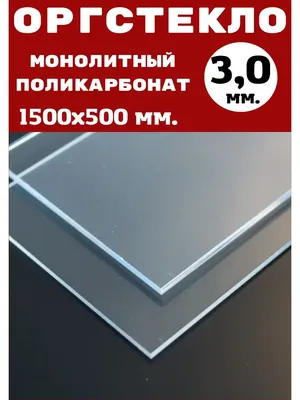 ОРГСТЕКЛО

МОНОЛИТНЫЙ ПОЛИКАРБОНАТ

1500х500 мм.

3,0 мм.